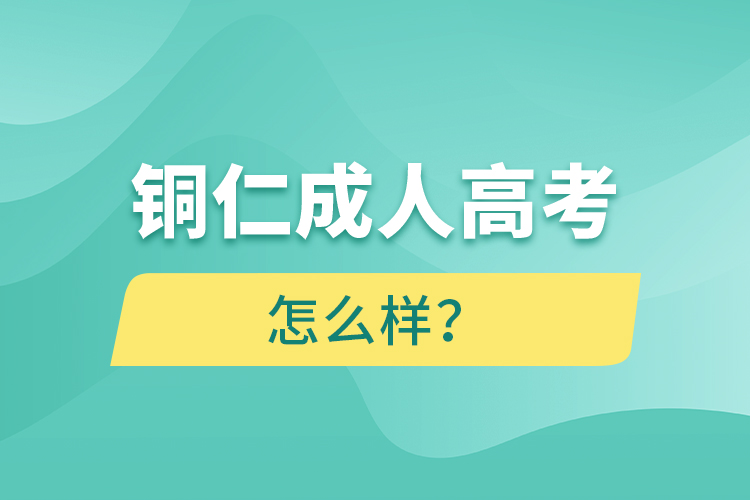 铜仁成人高考

怎么样？